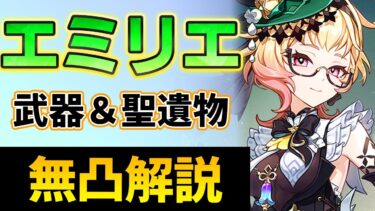 エミリエ

武器＆聖遺物

無凸解説